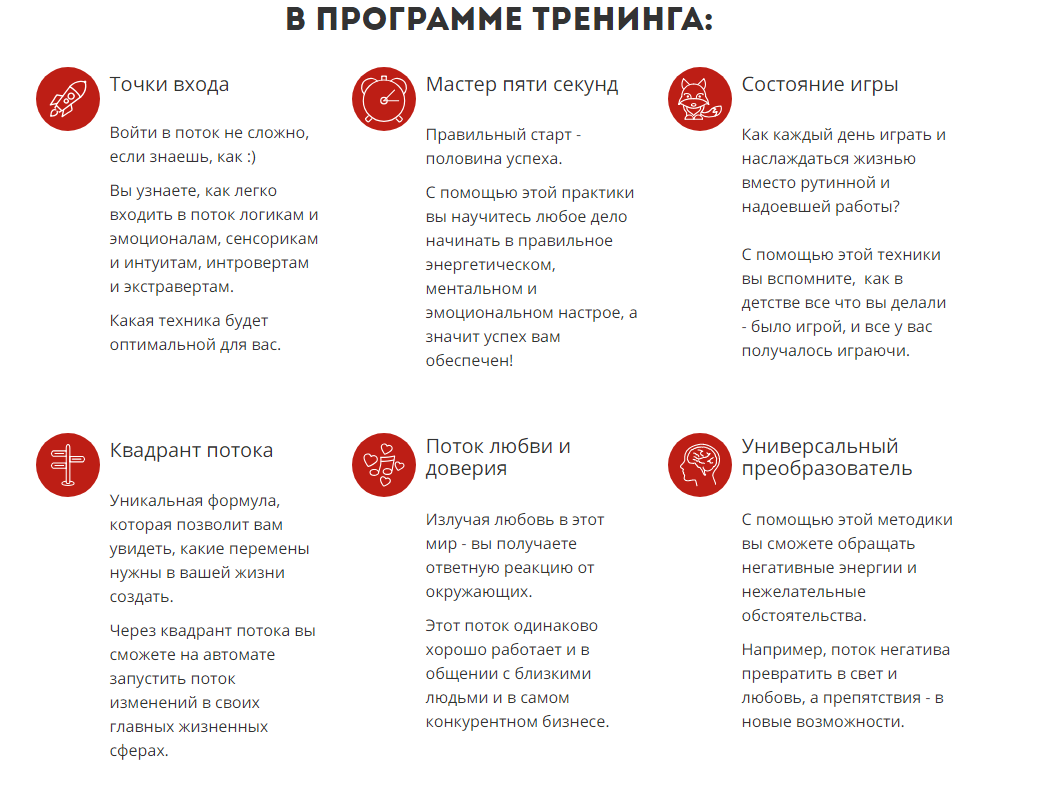 В ПРОГРАММЕ ТРЕНИНГА:

Точки входа

Войти в поток не сложно, если знаешь, как :)

Вы узнаете, как легко входить в поток логикам и эмоционалам, сенсорикам и интуитам, интровертам и экстравертам.

Какая техника будет оптимальной для вас.

Мастер пяти секунд

Правильный старт - половина успеха.

С помощью этой практики вы научитесь любое дело начинать в правильное энергетическом, ментальном и эмоциональном настрое, а значит успех вам обеспечен!

Состояние игры

Как каждый день играть и наслаждаться жизнью вместо рутинной и надоевшей работы?

С помощью этой техники вы вспомните, как в детстве все что вы делали - было игрой, и все у вас получалось играючи.

Квадрант потока

Уникальная формула, которая позволит вам увидеть, какие перемены нужны в вашей жизни создать.

Через квадрант потока вы сможете на автомате запустить поток изменений в своих главных жизненных сферах.

Поток любви и доверия

Излучая любовь в этот мир - вы получаете ответную реакцию от окружающих.

Этот поток одинаково хорошо работает и в общении с близкими людьми и в самом конкурентном бизнесе.

Универсальный преобразователь

С помощью этой методики вы сможете обращать негативные энергии и нежелательные обстоятельства.

Например, поток негатива превратить в свет и любовь, а препятствия - в новые возможности.